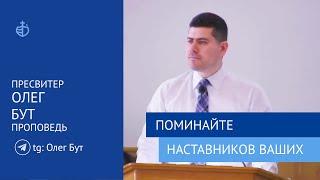 ПРЕСВИТЕР
ОЛЕГ
БУТ
ПРОПОВЕДЬ

tg: Олег Бут

ПОМИНАЙТЕ
НАСТАВНИКОВ ВАШИХ